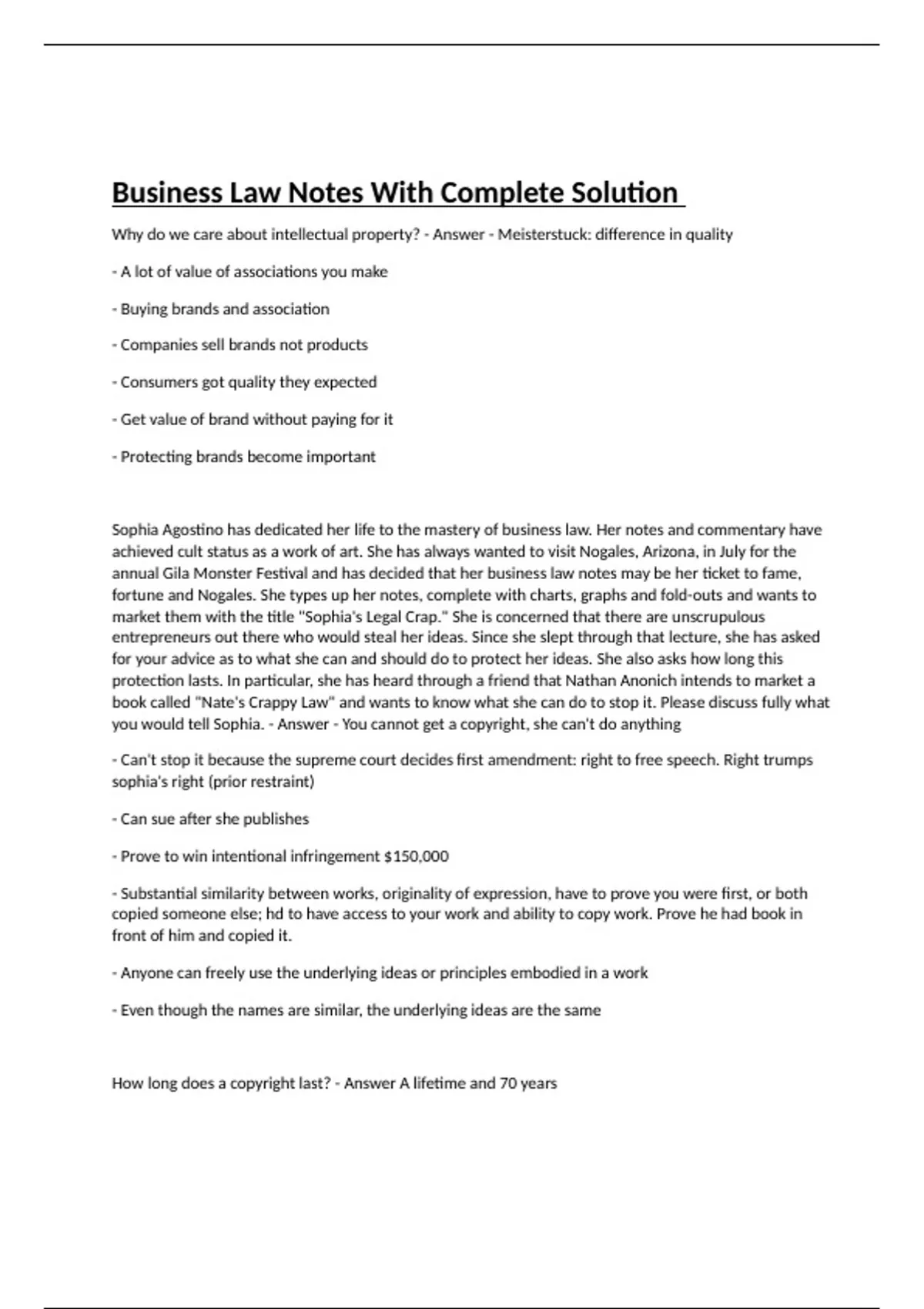 Business Law Notes With Complete Solution

Why do we care about intellectual property? - Answer - Meisterstuck: difference in quality

- A lot of value of associations you make

- Buying brands and association

- Companies sell brands not products

- Consumers got quality they expected

- Get value of brand without paying for it

- Protecting brands become important

Sophia Agostino has dedicated her life to the mastery of business law. Her notes and commentary have achieved cult status as a work of art. She has always wanted to visit Nogales, Arizona, in July for the annual Gila Monster Festival and has decided that her business law notes may be her ticket to fame, fortune and Nogales. She types up her notes, complete with charts, graphs and fold-outs and wants to market them with the title "Sophia's Legal Crap." She is concerned that there are unscrupulous entrepreneurs out there who would steal her ideas. Since she slept through that lecture, she has asked for your advice as to what she can and should do to protect her ideas. She also asks how long this protection lasts. In particular, she has heard through a friend that Nathan Anonich intends to market a book called "Nate's Crappy Law" and wants to know what she can do to stop it. Please discuss fully what you would tell Sophia. - Answer - You cannot get a copyright, she can't do anything

- Can't stop it because the supreme court decides first amendment: right to free speech. Right trumps sophia's right (prior restraint)

- Can sue after she publishes

- Prove to win intentional infringement $150,000

- Substantial similarity between works, originality of expression, have to prove you were first, or both copied someone else; hd to have access to your work and ability to copy work. Prove he had book in front of him and copied it.

- Anyone can freely use the underlying ideas or principles embodied in a work

- Even though the names are similar, the underlying ideas are the same

How long does a copyright last? - Answer A lifetime and 70 years